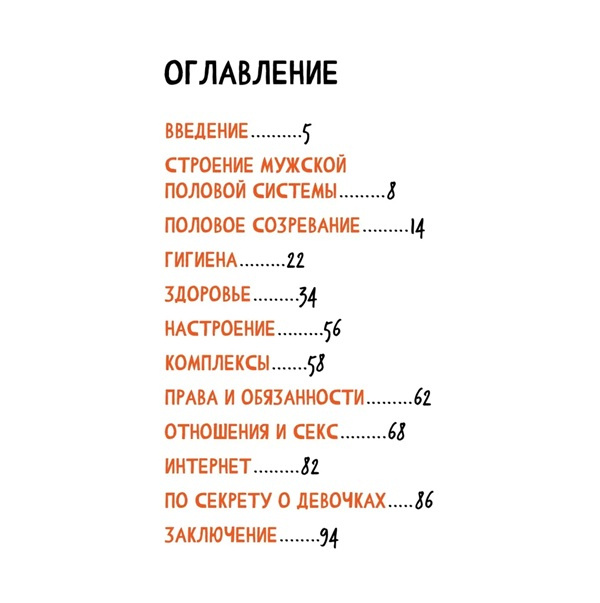 ОГЛАВЛЕНИЕ

ВВЕДЕНИЕ 5

СТРОЕНИЕ МУЖСКОЙ ПОЛОВОЙ СИСТЕМЫ 8

ПОЛОВОЕ СОЗРЕВАНИЕ 14

ГИГИЕНА 22

ЗДОРОВЬЕ 34

НАСТРОЕНИЕ 56

КОМПЛЕКСЫ 58

ПРАВА И ОБЯЗАННОСТИ 62

ОТНОШЕНИЯ И СЕКС 68

ИНТЕРНЕТ 82

ПО СЕКРЕТУ О ДЕВОЧКАХ 86

ЗАКЛЮЧЕНИЕ 94